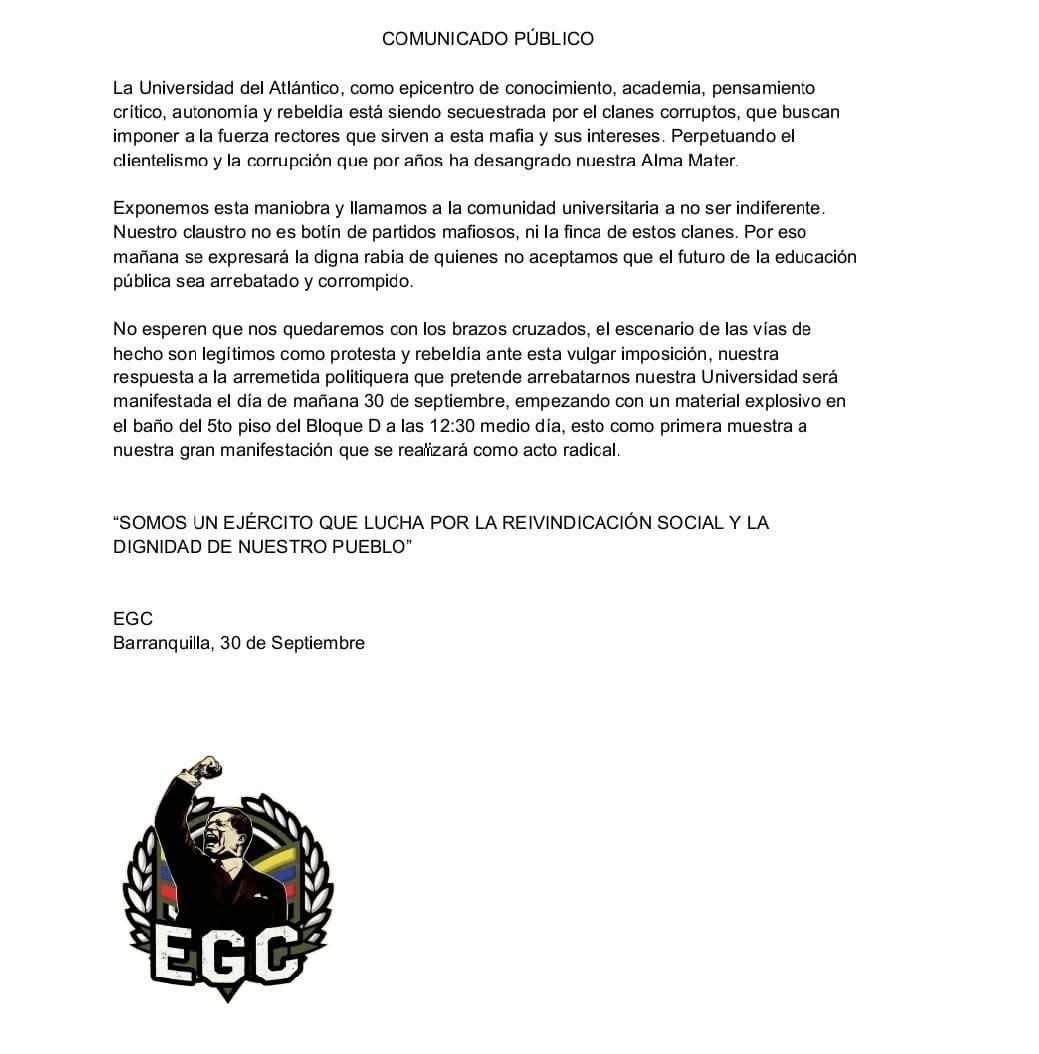 COMUNICADO PÚBLICO

La Universidad del Atlántico, como epicentro de conocimiento, academia, pensamiento crítico, autonomía y rebeldía está siendo secuestrada por el clanes corruptos, que buscan imponer a la fuerza rectores que sirven a esta mafia y sus intereses. Perpetuando el clientelismo y la corrupción que por años ha desangrado nuestra Alma Mater.

Exponemos esta maniobra y llamamos a la comunidad universitaria a no ser indiferente. Nuestro claustro no es botín de partidos mafiosos, ni la finca de estos clanes. Por eso mañana se expresará la digna rabia de quienes no aceptamos que el futuro de la educación pública sea arrebatado y corrompido.

No esperen que nos quedaremos con los brazos cruzados, el escenario de las vías de hecho son legítimos como protesta y rebeldía ante esta vulgar imposición, nuestra respuesta a la arremetida politiquera que pretende arrebatarnos nuestra Universidad será manifestada el día de mañana 30 de septiembre, empezando con un material explosivo en el baño del 5to piso del Bloque D a las 12:30 medio día, esto como primera muestra a nuestra gran manifestación que se realizará como acto radical.

“SOMOS UN EJÉRCITO QUE LUCHA POR LA REIVINDICACIÓN SOCIAL Y LA DIGNIDAD DE NUESTRO PUEBLO”

EGC
Barranquilla, 30 de Septiembre

EGC